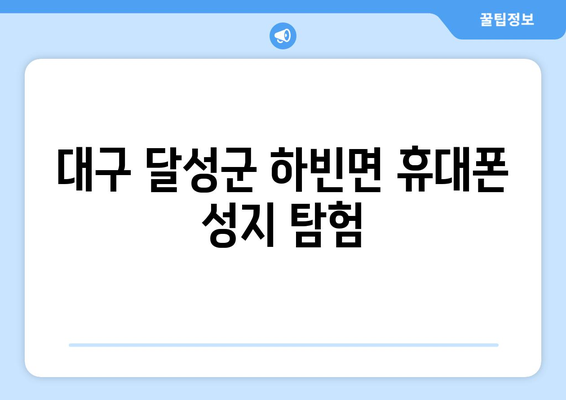 꿀팁정보

대구 달성군 하빈면 휴대폰 성지 탐험